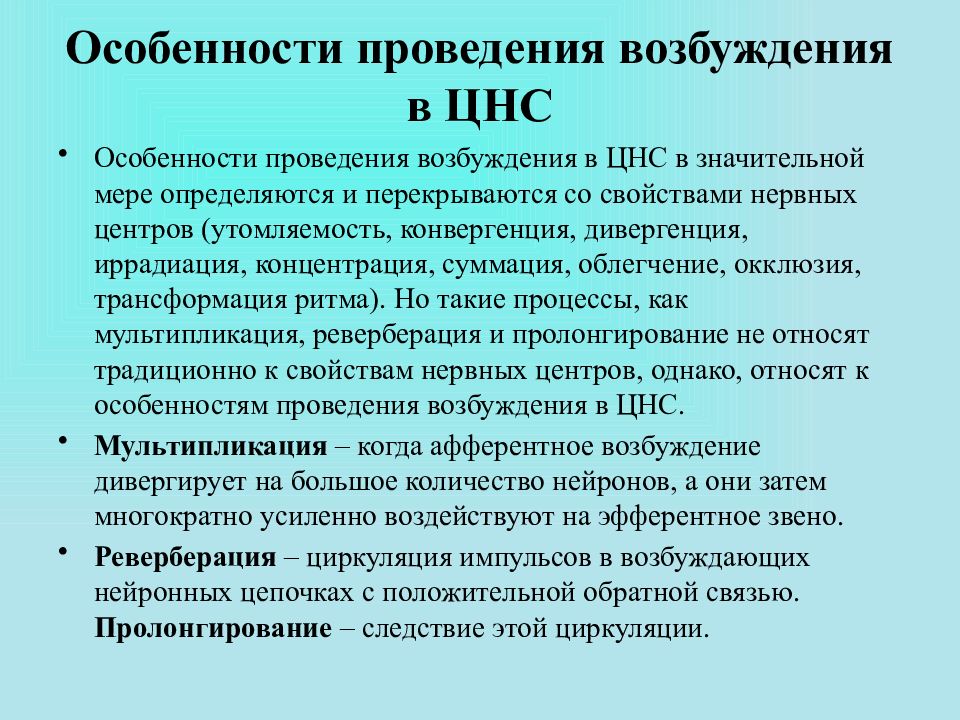 Особенности проведения возбуждения в ЦНС

• Особенности проведения возбуждения в ЦНС в значительной мере определяются и перекрываются со свойствами нервных центров (утомляемость, конвергенция, дивергенция, иррадиация, концентрация, суммация, облегчение, окклюзия, трансформация ритма). Но такие процессы, как мультипликация, реверберация и пролонгирование не относят традиционно к свойствам нервных центров, однако, относят к особенностям проведения возбуждения в ЦНС.

• Мультипликация – когда афферентное возбуждение дивергирует на большое количество нейронов, а они затем многократно усиленно воздействуют на эфферентное звено.

• Реверберация – циркуляция импульсов в возбуждающих нейронных цепочках с положительной обратной связью. Пролонгирование – следствие этой циркуляции.